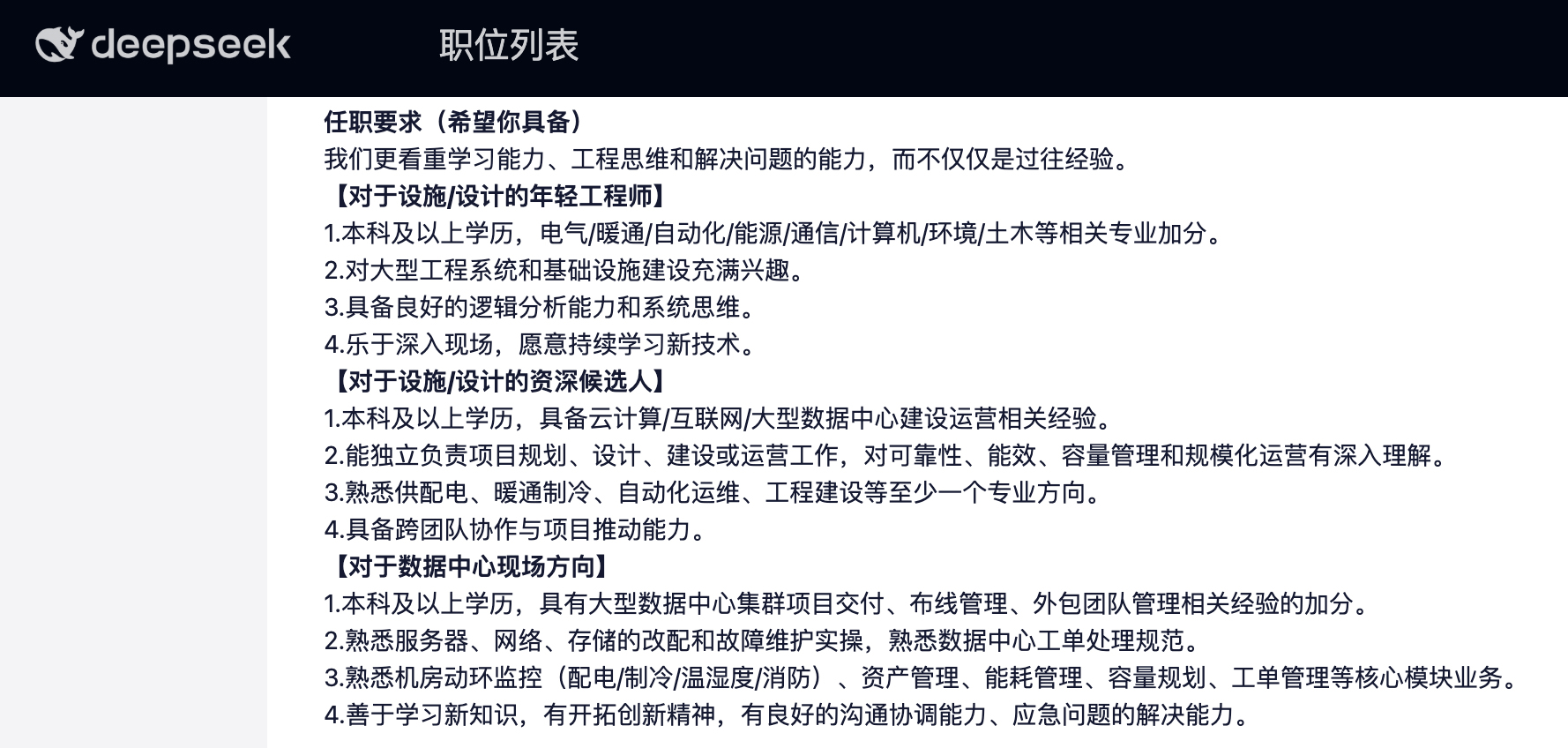 deepseek 职位列表

任职要求（希望你具备）
我们更看重学习能力、工程思维和解决问题的能力，而不仅仅是过往经验。
【对于设施/设计的年轻工程师】
1.本科及以上学历，电气/暖通/自动化/能源/通信/计算机/环境/土木等相关专业加分。
2.对大型工程系统和基础设施建设充满兴趣。
3.具备良好的逻辑分析能力和系统思维。
4.乐于深入现场，愿意持续学习新技术。
【对于设施/设计的资深候选人】
1.本科及以上学历，具备云计算/互联网/大型数据中心建设运营相关经验。
2.能独立负责项目规划、设计、建设或运营工作，对可靠性、能效、容量管理和规模化运营有深入理解。
3.熟悉供配电、暖通制冷、自动化运维、工程建设等至少一个专业方向。
4.具备跨团队协作与项目推动能力。
【对于数据中心现场方向】
1.本科及以上学历，具有大型数据中心集群项目交付、布线管理、外包团队管理相关经验的加分。
2.熟悉服务器、网络、存储的改配和故障维护实操，熟悉数据中心工单处理规范。
3.熟悉机房动环监控（配电/制冷/温湿度/消防）、资产管理、能耗管理、容量规划、工单管理等核心模块业务。
4.善于学习新知识，有开拓创新精神，有良好的沟通协调能力、应急问题的解决能力。